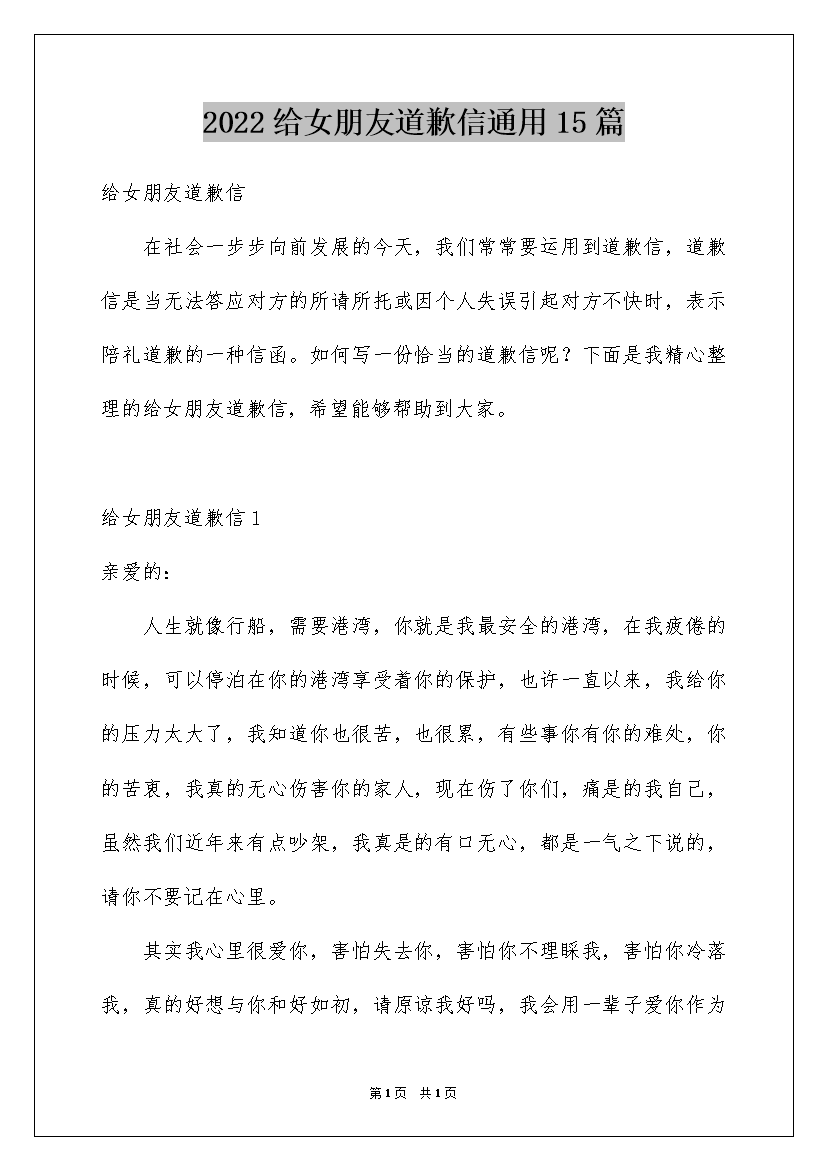 2022给女朋友道歉信通用15篇

给女朋友道歉信

在社会一步步向前发展的今天，我们常常要运用到道歉信，道歉信是当无法答应对方的所请所托或因个人失误引起对方不快时，表示陪礼道歉的一种信函。如何写一份恰当的道歉信呢？下面是我精心整理的给女朋友道歉信，希望能够帮助到大家。

给女朋友道歉信1

亲爱的：

人生就像行船，需要港湾，你就是我最安全的港湾，在我疲倦的时候，可以停泊在你的港湾享受着你的保护，也许一直以来，我给你的压力太大了，我知道你也很苦，也很累，有些事你有你的难处，你的苦衷，我真的无心伤害你的家人，现在伤了你们，痛是的我自己，虽然我们近年来有点吵架，我真是的有口无心，都是一气之下说的，请你不要记在心里。

其实我心里很爱你，害怕失去你，害怕你不理睬我，害怕你冷落我，真的好想与你和好如初，请原谅我好吗，我会用一辈子爱你作为

第1页 共1页